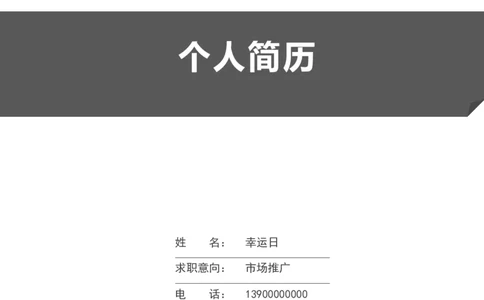 个人简历

姓　　名：　幸运日

求职意向：　市场推广

电　　话：　13900000000